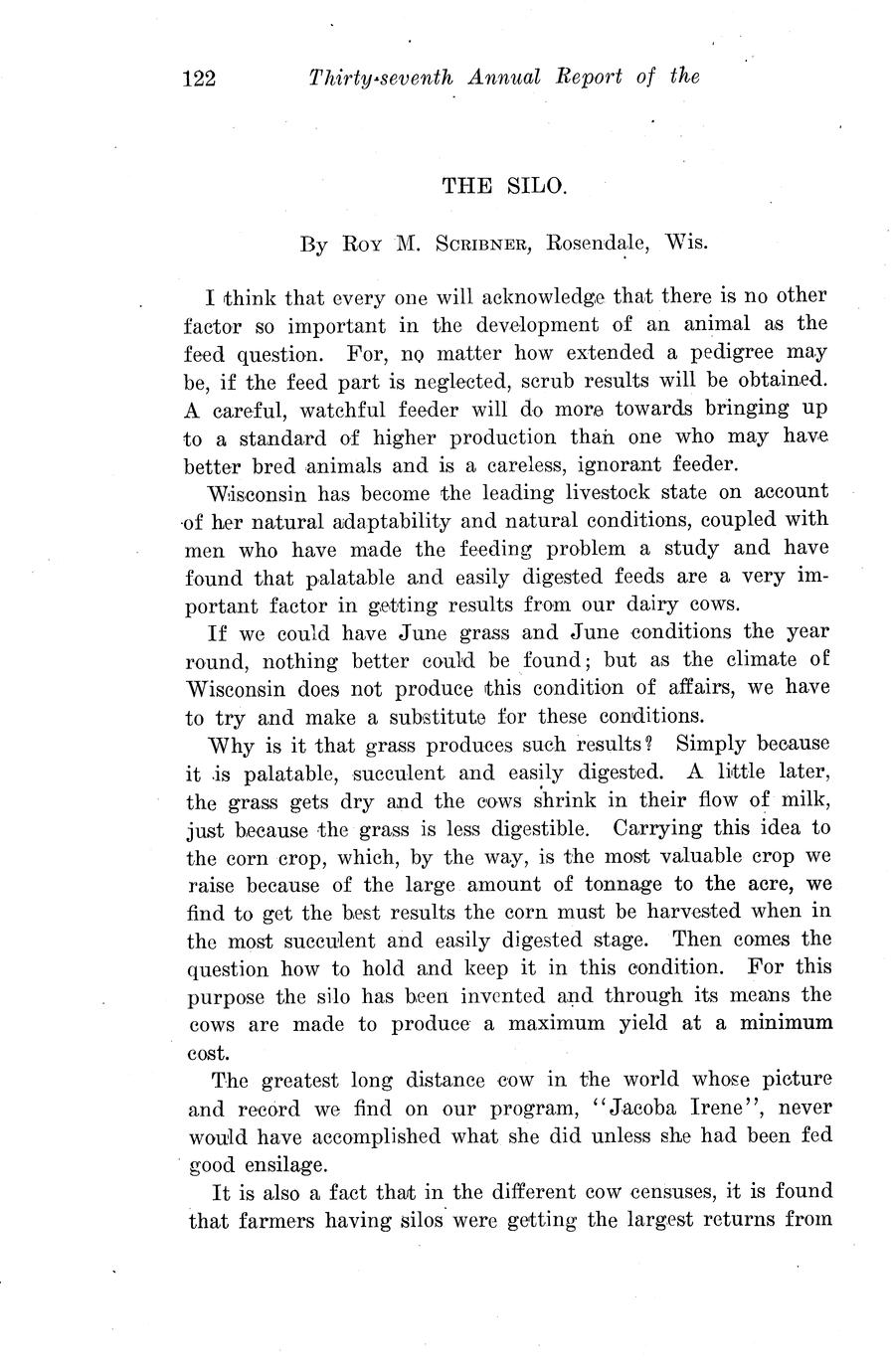 122 Thirty-seventh Annual Report of the

THE SILO.

By Roy M. Scribner, Rosendale, Wis.

I think that every one will acknowledge that there is no other factor so important in the development of an animal as the feed question. For, no matter how extended a pedigree may be, if the feed part is neglected, scrub results will be obtained. A careful, watchful feeder will do more towards bringing up to a standard of higher production than one who may have better bred animals and is a careless, ignorant feeder.

Wisconsin has become the leading livestock state on account of her natural adaptability and natural conditions, coupled with men who have made the feeding problem a study and have found that palatable and easily digested feeds are a very important factor in getting results from our dairy cows.

If we could have June grass and June conditions the year round, nothing better could be found; but as the climate of Wisconsin does not produce this condition of affairs, we have to try and make a substitute for these conditions.

Why is it that grass produces such results? Simply because it is palatable, succulent and easily digested. A little later, the grass gets dry and the cows shrink in their flow of milk, just because the grass is less digestible. Carrying this idea to the corn crop, which, by the way, is the most valuable crop we raise because of the large amount of tonnage to the acre, we find to get the best results the corn must be harvested when in the most succulent and easily digested stage. Then comes the question how to hold and keep it in this condition. For this purpose the silo has been invented and through its means the cows are made to produce a maximum yield at a minimum cost.

The greatest long distance cow in the world whose picture and record we find on our program, "Jacoba Irene", never would have accomplished what she did unless she had been fed good ensilage.

It is also a fact that in the different cow censuses, it is found that farmers having silos were getting the largest returns from